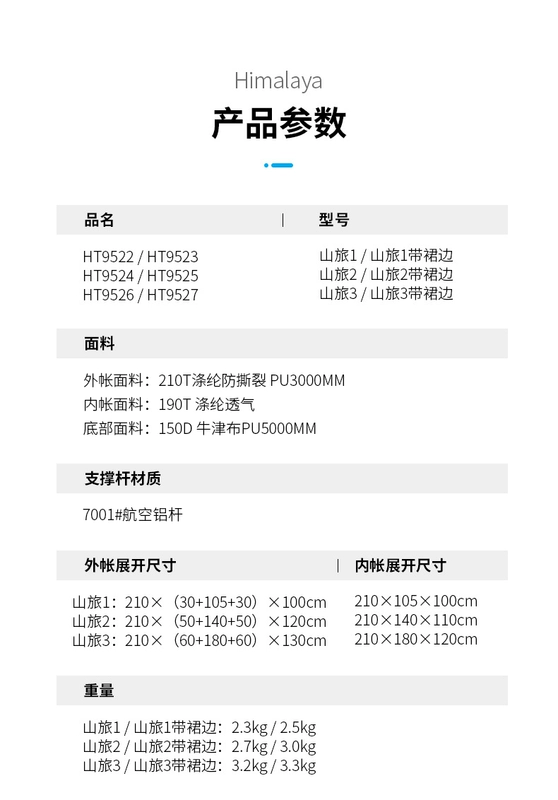 Himalaya
产品参数

| 品名 | 型号 |
|---|---|
| HT9522 / HT9523 | 山旅1 / 山旅1带裙边 |
| HT9524 / HT9525 | 山旅2 / 山旅2带裙边 |
| HT9526 / HT9527 | 山旅3 / 山旅3带裙边 |

面料

外帐面料：210T涤纶防撕裂 PU3000MM
内帐面料：190T 涤纶透气
底部面料：150D 牛津布PU5000MM

支撑杆材质

7001#航空铝杆

| 外帐展开尺寸 | 内帐展开尺寸 |
|---|---|
| 山旅1：210×（30+105+30）×100cm | 210×105×100cm |
| 山旅2：210×（50+140+50）×120cm | 210×140×110cm |
| 山旅3：210×（60+180+60）×130cm | 210×180×120cm |

重量

山旅1 / 山旅1带裙边：2.3kg / 2.5kg
山旅2 / 山旅2带裙边：2.7kg / 3.0kg
山旅3 / 山旅3带裙边：3.2kg / 3.3kg